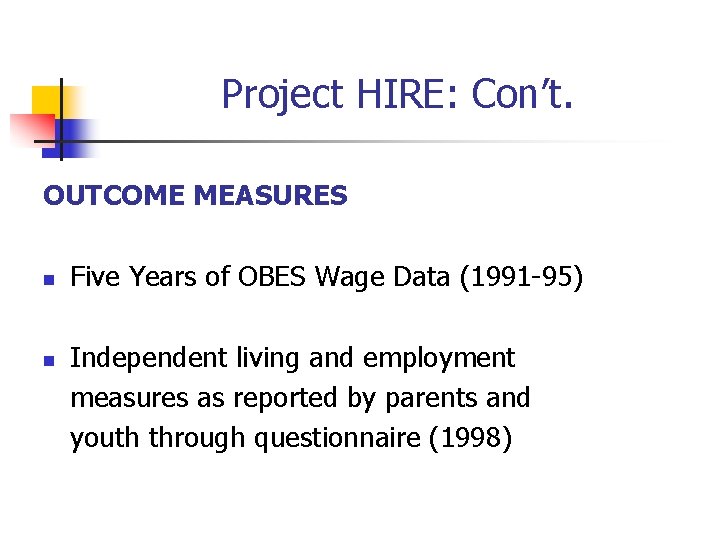 Project HIRE: Con't.

OUTCOME MEASURES

- Five Years of OBES Wage Data (1991-95)

- Independent living and employment measures as reported by parents and youth through questionnaire (1998)